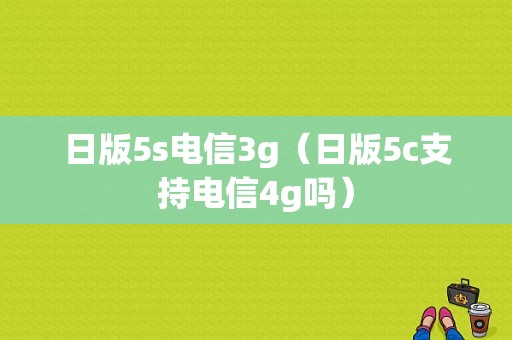 日版5s电信3g（日版5c支持电信4g吗）